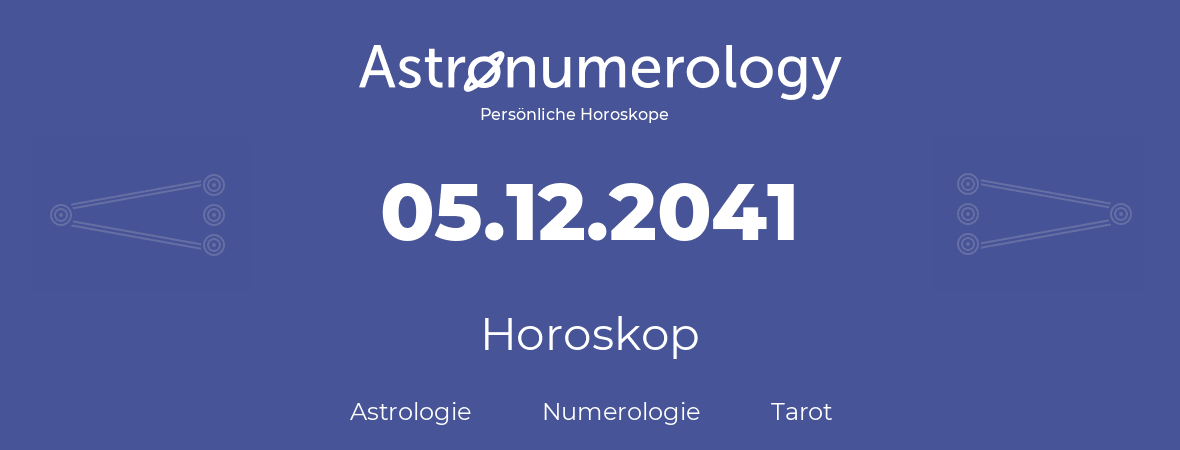 Astronumerology
Persönliche Horoskope

05.12.2041

Horoskop

Astrologie Numerologie Tarot